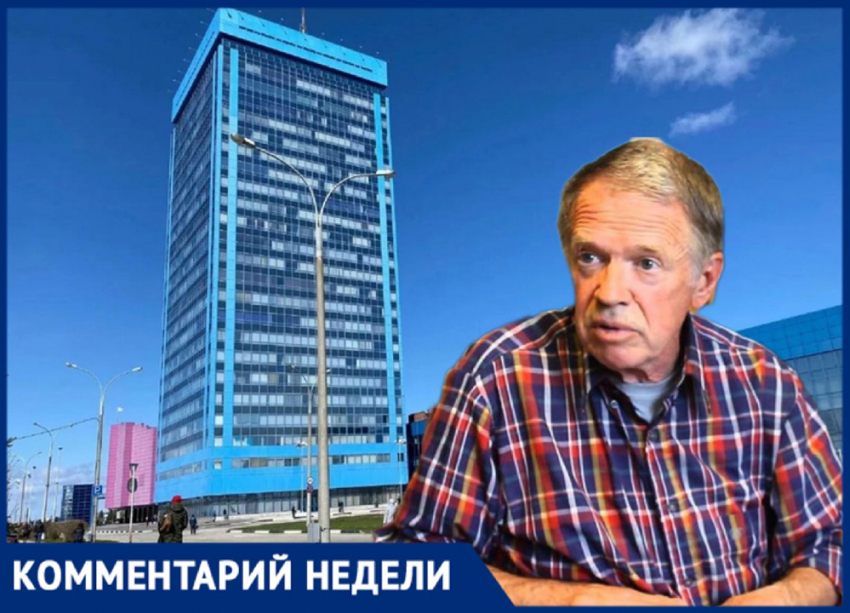 КОММЕНТАРИЙ НЕДЕЛИ